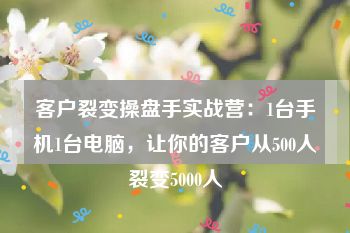 客户裂变操盘手实战营：1台手机1台电脑，让你的客户从500人裂变5000人